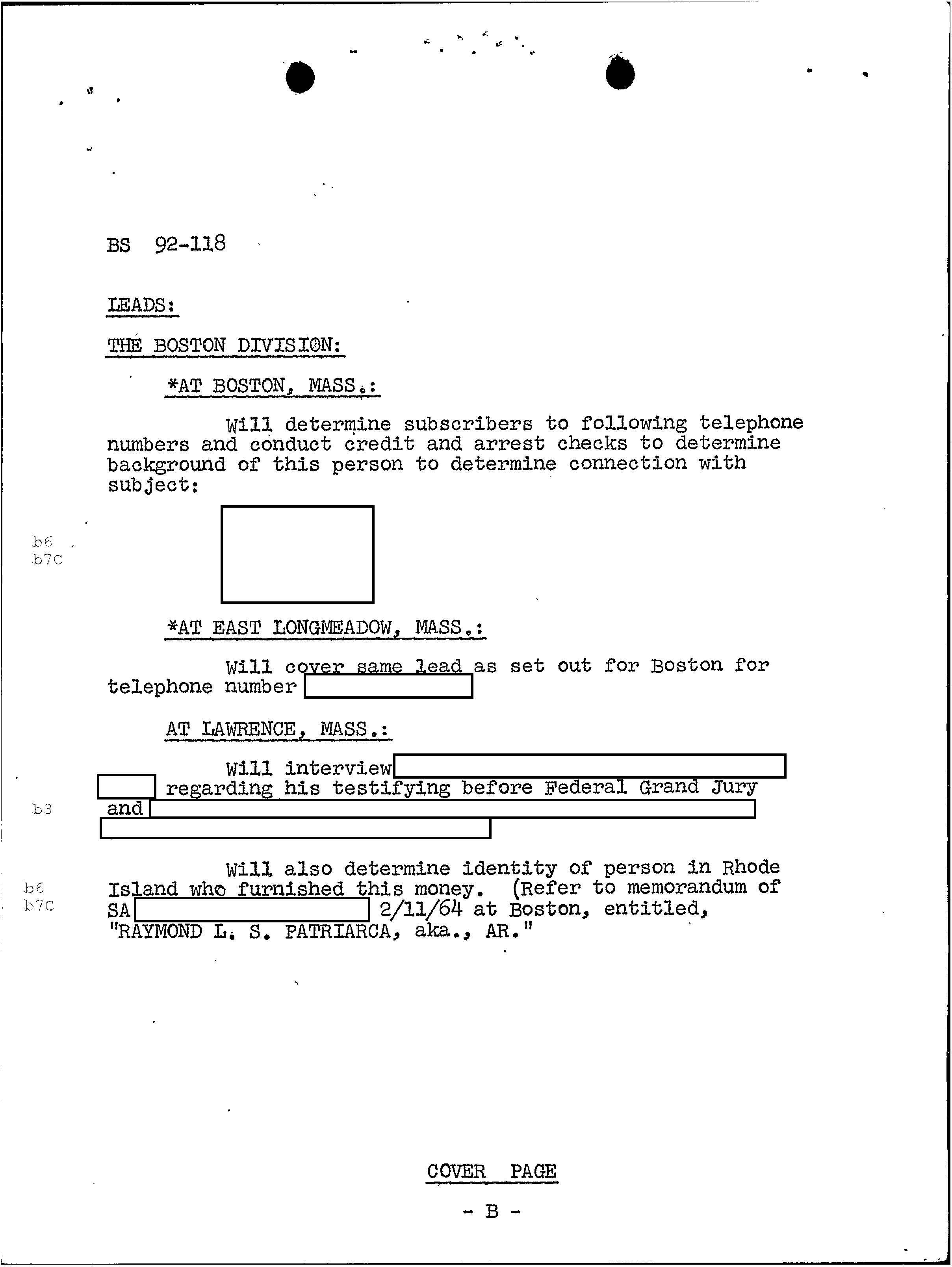 BS 92-118

LEADS:

THE BOSTON DIVISION:

*AT BOSTON, MASS.:

Will determine subscribers to following telephone numbers and conduct credit and arrest checks to determine background of this person to determine connection with subject:

b6
b7C

*AT EAST LONGMEADOW, MASS.:

Will cover same lead as set out for Boston for telephone number

AT LAWRENCE, MASS.:

Will interview regarding his testifying before Federal Grand Jury and

b3

Will also determine identity of person in Rhode Island who furnished this money. (Refer to memorandum of SA 2/11/64 at Boston, entitled, "RAYMOND L. S. PATRIARCA, aka., AR."

b6
b7C

COVER PAGE

- B -